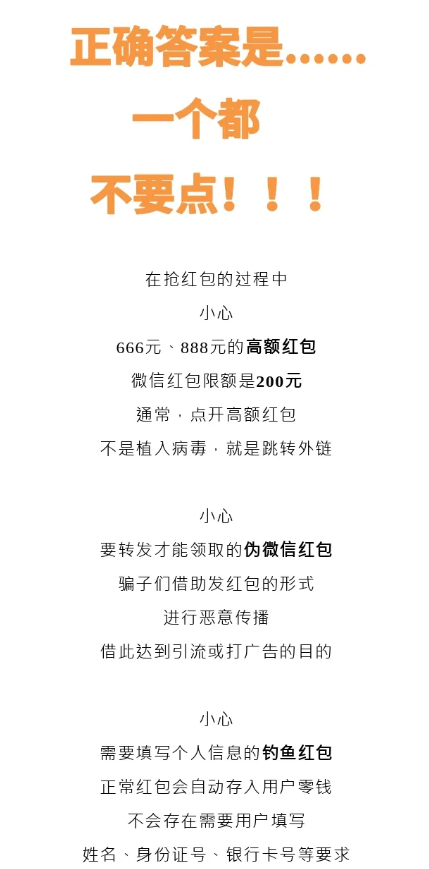 正确答案是……
一个都
不要点！！！

在抢红包的过程中
小心
666元、888元的高额红包
微信红包限额是200元
通常，点开高额红包
不是植入病毒，就是跳转外链

小心
要转发才能领取的伪微信红包
骗子们借助发红包的形式
进行恶意传播
借此达到引流或打广告的目的

小心
需要填写个人信息的钓鱼红包
正常红包会自动存入用户零钱
不会存在需要用户填写
姓名、身份证号、银行卡号等要求